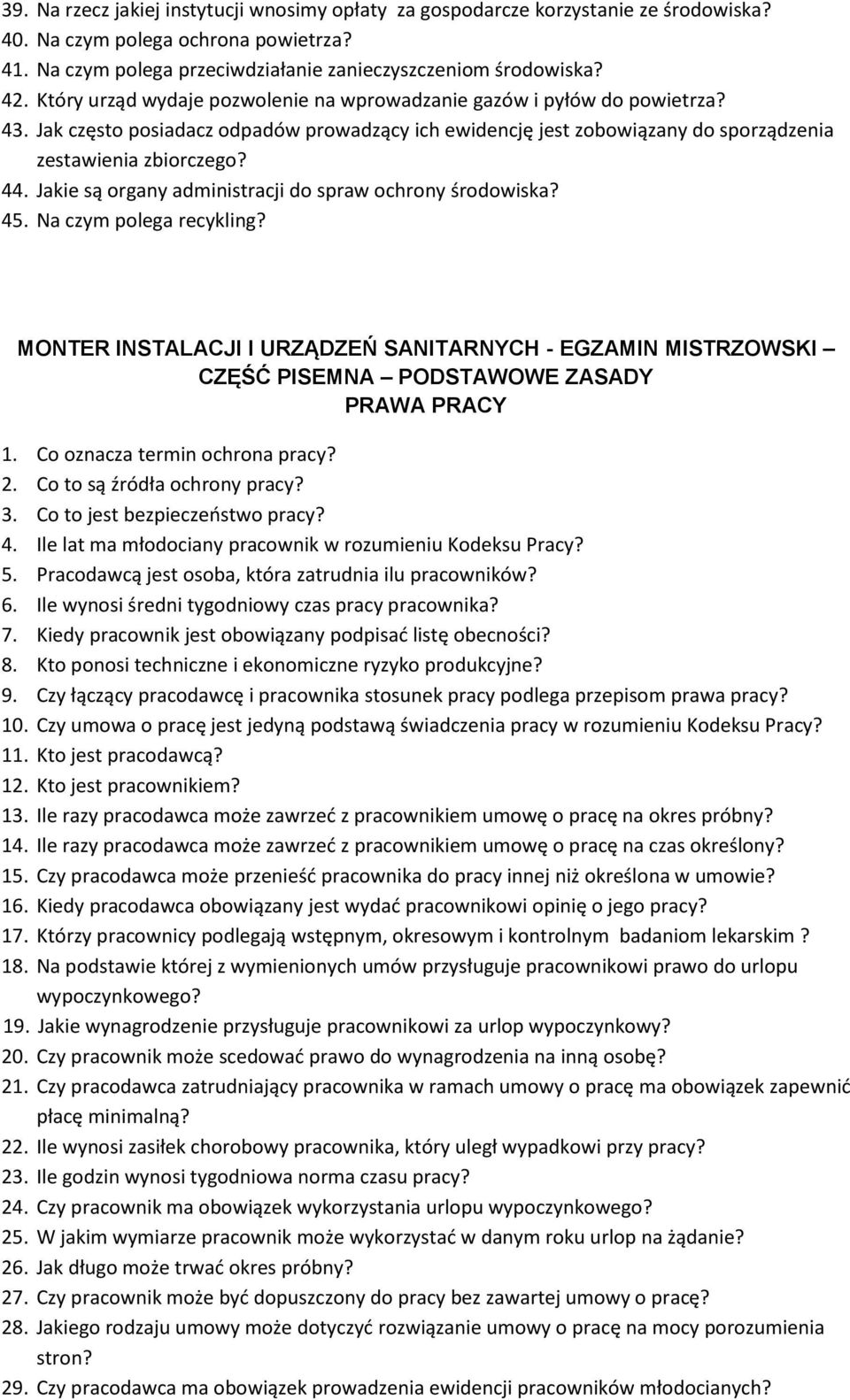 39. Na rzecz jakiej instytucji wnosimy opłaty za gospodarcze korzystanie ze środowiska?
40. Na czym polega ochrona powietrza?
41. Na czym polega przeciwdziałanie zanieczyszczeniom środowiska?
42. Który urząd wydaje pozwolenie na wprowadzanie gazów i pyłów do powietrza?
43. Jak często posiadacz odpadów prowadzący ich ewidencję jest zobowiązany do sporządzenia zestawienia zbiorczego?
44. Jakie są organy administracji do spraw ochrony środowiska?
45. Na czym polega recykling?

MONTER INSTALACJI I URZĄDZEŃ SANITARNYCH - EGZAMIN MISTRZOWSKI – CZĘŚĆ PISEMNA – PODSTAWOWE ZASADY PRAWA PRACY

1. Co oznacza termin ochrona pracy?
2. Co to są źródła ochrony pracy?
3. Co to jest bezpieczeństwo pracy?
4. Ile lat ma młodociany pracownik w rozumieniu Kodeksu Pracy?
5. Pracodawcą jest osoba, która zatrudnia ilu pracowników?
6. Ile wynosi średni tygodniowy czas pracy pracownika?
7. Kiedy pracownik jest obowiązany podpisać listę obecności?
8. Kto ponosi techniczne i ekonomiczne ryzyko produkcyjne?
9. Czy łączący pracodawcę i pracownika stosunek pracy podlega przepisom prawa pracy?
10. Czy umowa o pracę jest jedyną podstawą świadczenia pracy w rozumieniu Kodeksu Pracy?
11. Kto jest pracodawcą?
12. Kto jest pracownikiem?
13. Ile razy pracodawca może zawrzeć z pracownikiem umowę o pracę na okres próbny?
14. Ile razy pracodawca może zawrzeć z pracownikiem umowę o pracę na czas określony?
15. Czy pracodawca może przenieść pracownika do pracy innej niż określona w umowie?
16. Kiedy pracodawca obowiązany jest wydać pracownikowi opinię o jego pracy?
17. Którzy pracownicy podlegają wstępnym, okresowym i kontrolnym badaniom lekarskim ?
18. Na podstawie której z wymienionych umów przysługuje pracownikowi prawo do urlopu wypoczynkowego?
19. Jakie wynagrodzenie przysługuje pracownikowi za urlop wypoczynkowy?
20. Czy pracownik może scedować prawo do wynagrodzenia na inną osobę?
21. Czy pracodawca zatrudniający pracownika w ramach umowy o pracę ma obowiązek zapewnić płacę minimalną?
22. Ile wynosi zasiłek chorobowy pracownika, który uległ wypadkowi przy pracy?
23. Ile godzin wynosi tygodniowa norma czasu pracy?
24. Czy pracownik ma obowiązek wykorzystania urlopu wypoczynkowego?
25. W jakim wymiarze pracownik może wykorzystać w danym roku urlop na żądanie?
26. Jak długo może trwać okres próbny?
27. Czy pracownik może być dopuszczony do pracy bez zawartej umowy o pracę?
28. Jakiego rodzaju umowy może dotyczyć rozwiązanie umowy o pracę na mocy porozumienia stron?
29. Czy pracodawca ma obowiązek prowadzenia ewidencji pracowników młodocianych?